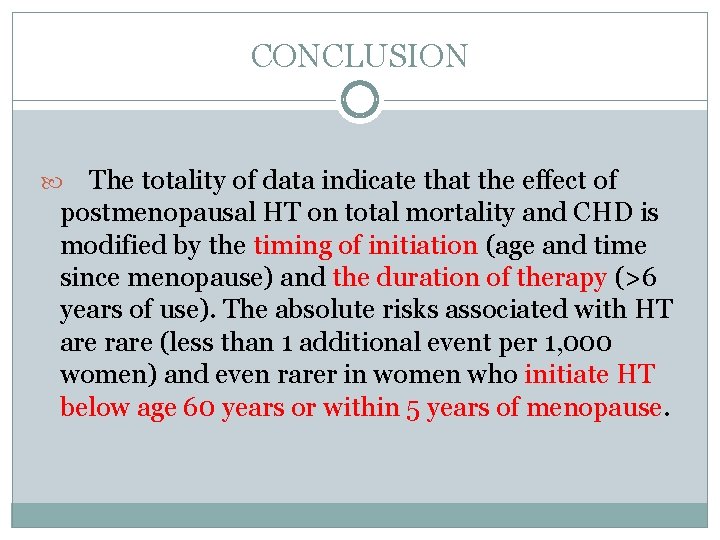 CONCLUSION

The totality of data indicate that the effect of postmenopausal HT on total mortality and CHD is modified by the timing of initiation (age and time since menopause) and the duration of therapy (>6 years of use). The absolute risks associated with HT are rare (less than 1 additional event per 1,000 women) and even rarer in women who initiate HT below age 60 years or within 5 years of menopause.